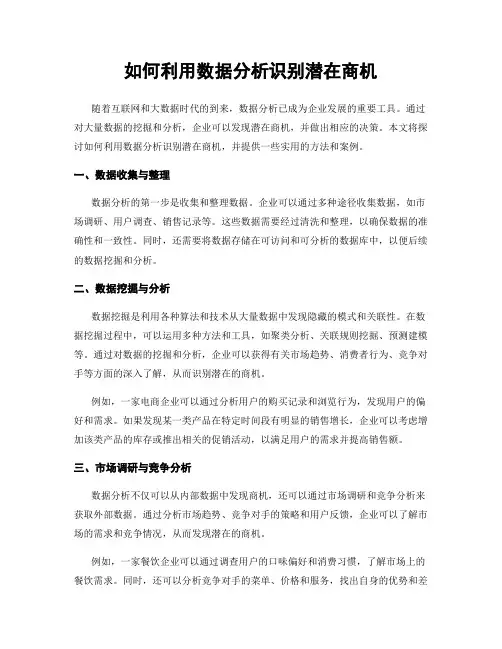 如何利用数据分析识别潜在商机

随着互联网和大数据时代的到来，数据分析已成为企业发展的重要工具。通过对大量数据的挖掘和分析，企业可以发现潜在商机，并做出相应的决策。本文将探讨如何利用数据分析识别潜在商机，并提供一些实用的方法和案例。

一、数据收集与整理

数据分析的第一步是收集和整理数据。企业可以通过多种途径收集数据，如市场调研、用户调查、销售记录等。这些数据需要经过清洗和整理，以确保数据的准确性和一致性。同时，还需要将数据存储在可访问和可分析的数据库中，以便后续的数据挖掘和分析。

二、数据挖掘与分析

数据挖掘是利用各种算法和技术从大量数据中发现隐藏的模式和关联性。在数据挖掘过程中，可以运用多种方法和工具，如聚类分析、关联规则挖掘、预测建模等。通过对数据的挖掘和分析，企业可以获得有关市场趋势、消费者行为、竞争对手等方面的深入了解，从而识别潜在的商机。

例如，一家电商企业可以通过分析用户的购买记录和浏览行为，发现用户的偏好和需求。如果发现某一类产品在特定时间段有明显的销售增长，企业可以考虑增加该类产品的库存或推出相关的促销活动，以满足用户的需求并提高销售额。

三、市场调研与竞争分析

数据分析不仅可以从内部数据中发现商机，还可以通过市场调研和竞争分析来获取外部数据。通过分析市场趋势、竞争对手的策略和用户反馈，企业可以了解市场的需求和竞争情况，从而发现潜在的商机。

例如，一家餐饮企业可以通过调查用户的口味偏好和消费习惯，了解市场上的餐饮需求。同时，还可以分析竞争对手的菜单、价格和服务，找出自身的优势和差